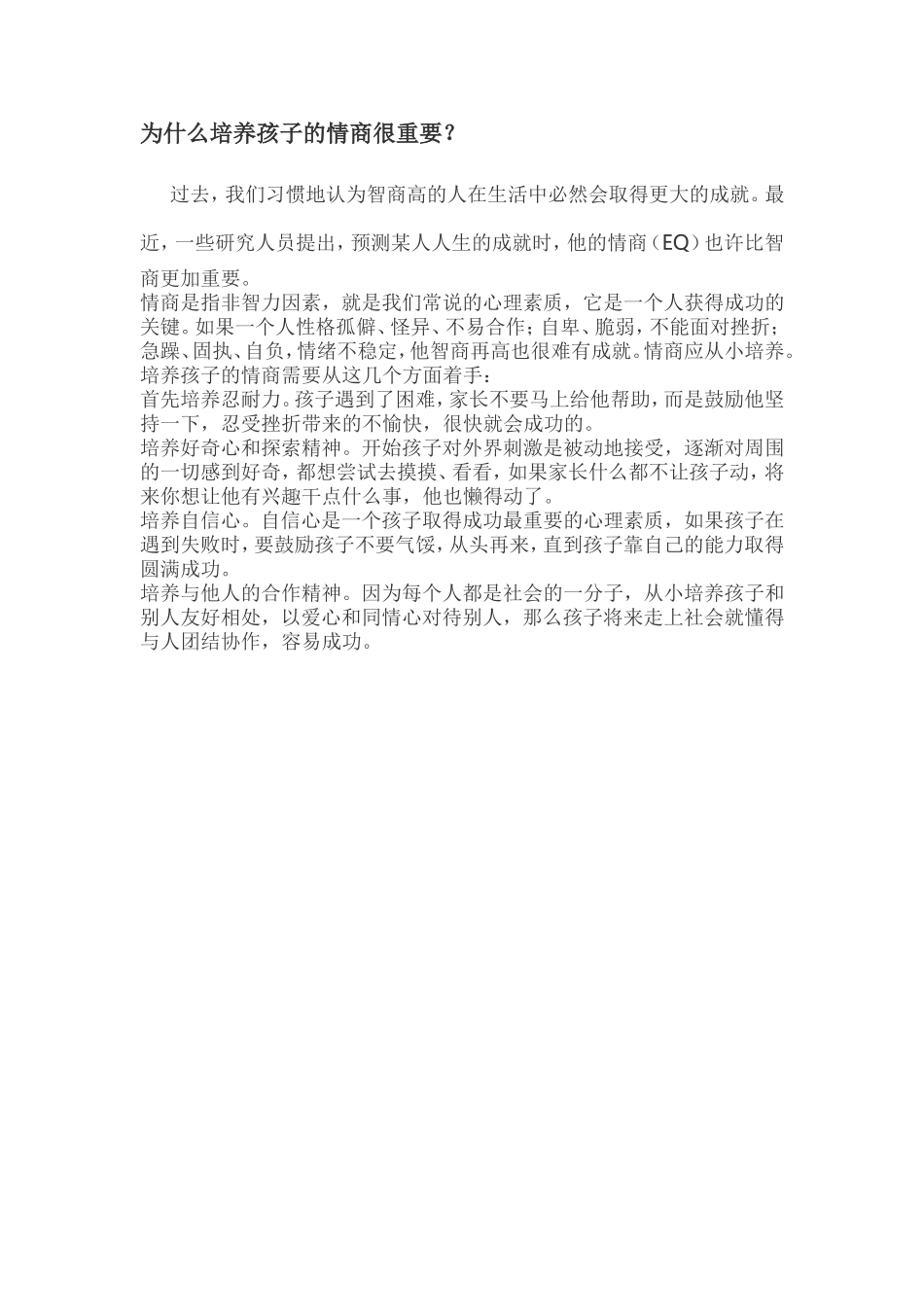 为什么培养孩子的情商很重要？

过去，我们习惯地认为智商高的人在生活中必然会取得更大的成就。最近，一些研究人员提出，预测某人人生的成就时，他的情商（EQ）也许比智商更加重要。

情商是指非智力因素，就是我们常说的心理素质，它是一个人获得成功的关键。如果一个人性格孤僻、怪异、不易合作；自卑、脆弱，不能面对挫折；急躁、固执、自负，情绪不稳定，他智商再高也很难有成就。情商应从小培养。

培养孩子的情商需要从这几个方面着手：

首先培养忍耐力。孩子遇到了困难，家长不要马上给他帮助，而是鼓励他坚持一下，忍受挫折带来的不愉快，很快就会成功的。

培养好奇心和探索精神。开始孩子对外界刺激是被动地接受，逐渐对周围的一切感到好奇，都想尝试去摸摸、看看，如果家长什么都不让孩子动，将来你想让他有兴趣干点什么事，他也懒得动了。

培养自信心。自信心是一个孩子取得成功最重要的心理素质，如果孩子在遇到失败时，要鼓励孩子不要气馁，从头再来，直到孩子靠自己的能力取得圆满成功。

培养与他人的合作精神。因为每个人都是社会的一分子，从小培养孩子和别人友好相处，以爱心和同情心对待别人，那么孩子将来走上社会就懂得与人团结协作，容易成功。